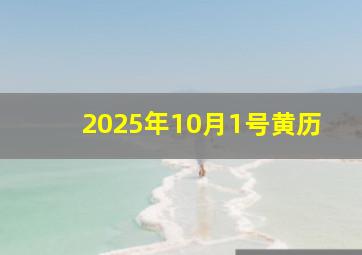 2025年10月1号黄历